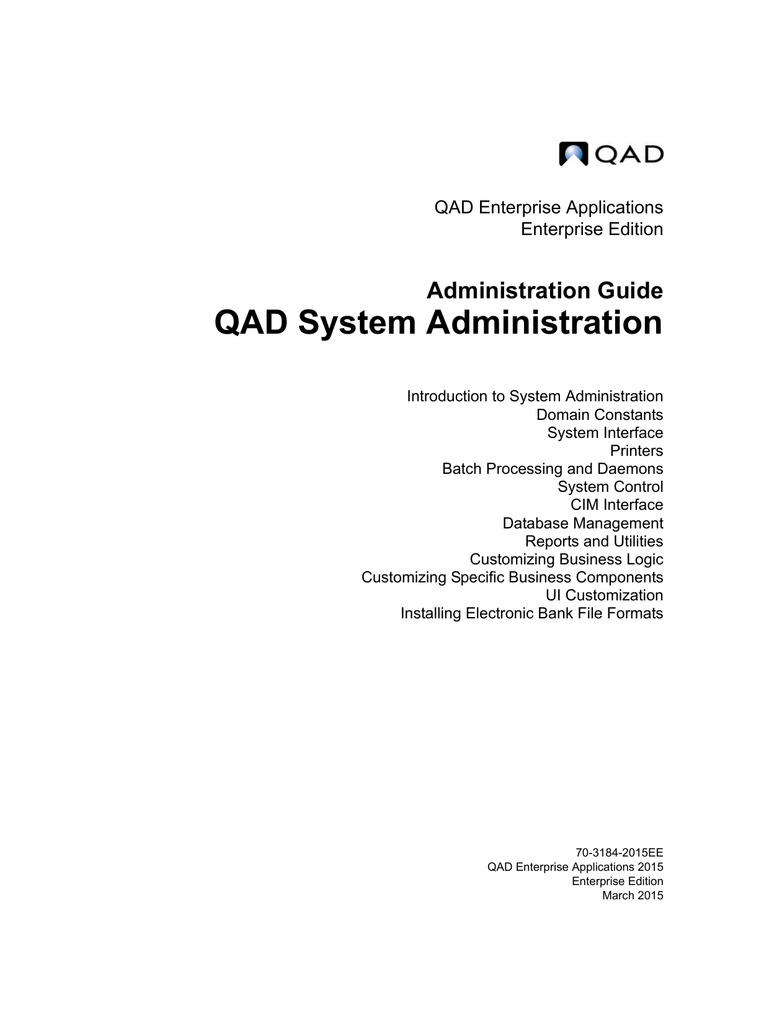 QAD

QAD Enterprise Applications
Enterprise Edition

Administration Guide
QAD System Administration

Introduction to System Administration
Domain Constants
System Interface
Printers
Batch Processing and Daemons
System Control
CIM Interface
Database Management
Reports and Utilities
Customizing Business Logic
Customizing Specific Business Components
UI Customization
Installing Electronic Bank File Formats

70-3184-2015EE
QAD Enterprise Applications 2015
Enterprise Edition
March 2015